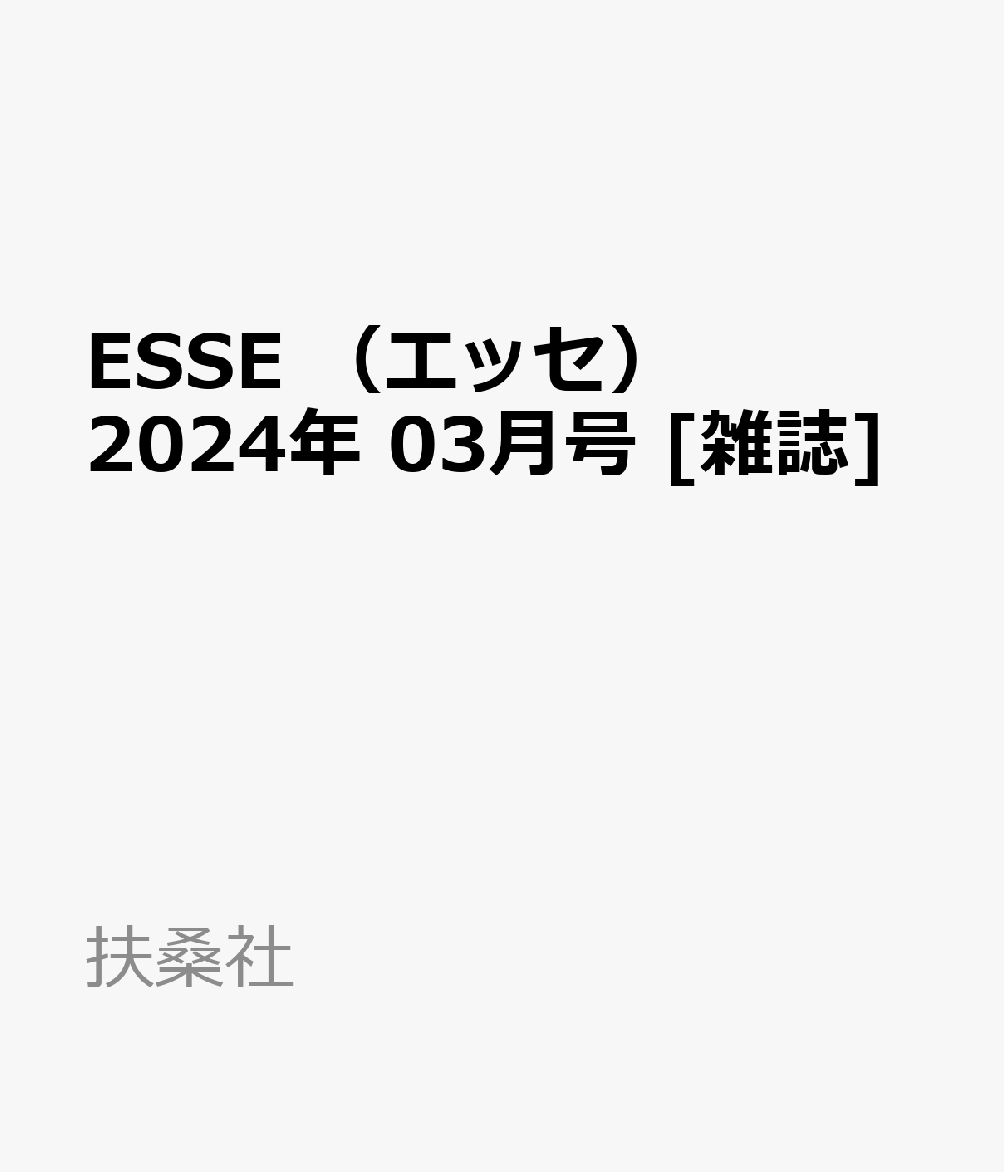 ESSE （エッセ） 2024年 03月号 [雑誌]

扶桑社